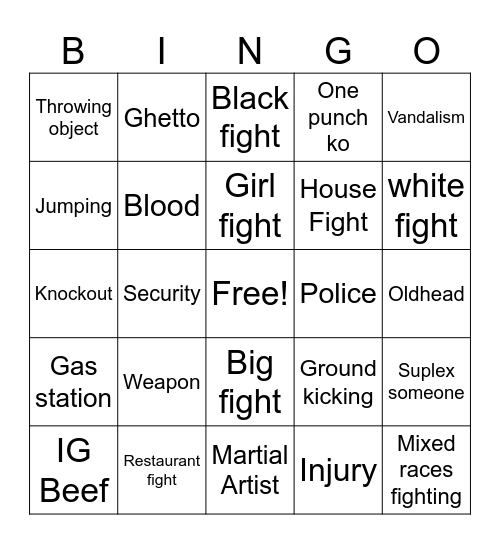 | B | I | N | G | O |
|---|---|---|---|---|
| Throwing object | Ghetto | Black fight | One punch ko | Vandalism |
| Jumping | Blood | Girl fight | House Fight | white fight |
| Knockout | Security | Free! | Police | Oldhead |
| Gas station | Weapon | Big fight | Ground kicking | Suplex someone |
| IG Beef | Restaurant fight | Martial Artist | Injury | Mixed races fighting |